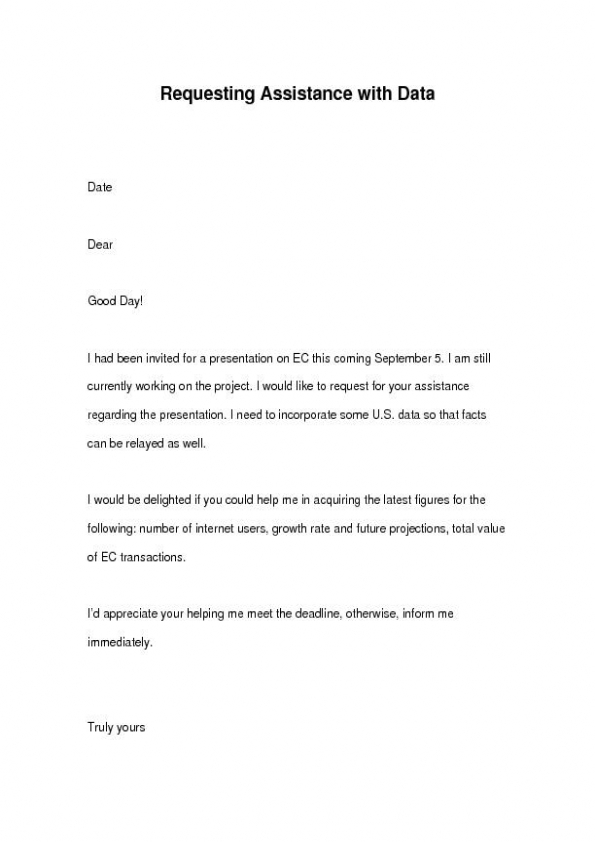 Requesting Assistance with Data

Date

Dear

Good Day!

I had been invited for a presentation on EC this coming September 5. I am still currently working on the project. I would like to request for your assistance regarding the presentation. I need to incorporate some U.S. data so that facts can be relayed as well.

I would be delighted if you could help me in acquiring the latest figures for the following: number of internet users, growth rate and future projections, total value of EC transactions.

I'd appreciate your helping me meet the deadline, otherwise, inform me immediately.

Truly yours